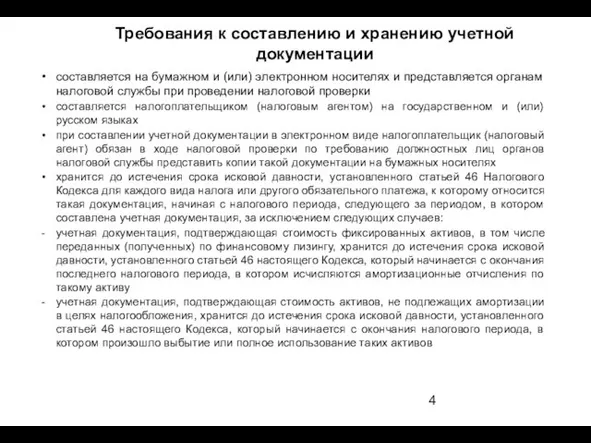 Требования к составлению и хранению учетной документации

• составляется на бумажном и (или) электронном носителях и представляется органам налоговой службы при проведении налоговой проверки

• составляется налогоплательщиком (налоговым агентом) на государственном и (или) русском языках

• при составлении учетной документации в электронном виде налогоплательщик (налоговый агент) обязан в ходе налоговой проверки по требованию должностных лиц органов налоговой службы представить копии такой документации на бумажных носителях

• хранится до истечения срока исковой давности, установленного статьей 46 Налогового Кодекса для каждого вида налога или другого обязательного платежа, к которому относится такая документация, начиная с налогового периода, следующего за периодом, в котором составлена учетная документация, за исключением следующих случаев:

- учетная документация, подтверждающая стоимость фиксированных активов, в том числе переданных (полученных) по финансовому лизингу, хранится до истечения срока исковой давности, установленного статьей 46 настоящего Кодекса, который начинается с окончания последнего налогового периода, в котором исчисляются амортизационные отчисления по такому активу

- учетная документация, подтверждающая стоимость активов, не подлежащих амортизации в целях налогообложения, хранится до истечения срока исковой давности, установленного статьей 46 настоящего Кодекса, который начинается с окончания налогового периода, в котором произошло выбытие или полное использование таких активов

4